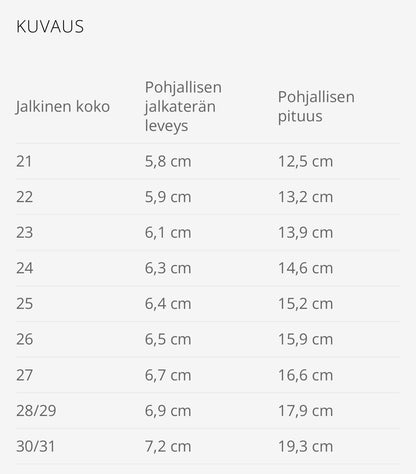 KUVAUS

| Jalkinen koko | Pohjallisen jalkaterän leveys | Pohjallisen pituus |
|---|---|---|
| 21 | 5,8 cm | 12,5 cm |
| 22 | 5,9 cm | 13,2 cm |
| 23 | 6,1 cm | 13,9 cm |
| 24 | 6,3 cm | 14,6 cm |
| 25 | 6,4 cm | 15,2 cm |
| 26 | 6,5 cm | 15,9 cm |
| 27 | 6,7 cm | 16,6 cm |
| 28/29 | 6,9 cm | 17,9 cm |
| 30/31 | 7,2 cm | 19,3 cm |